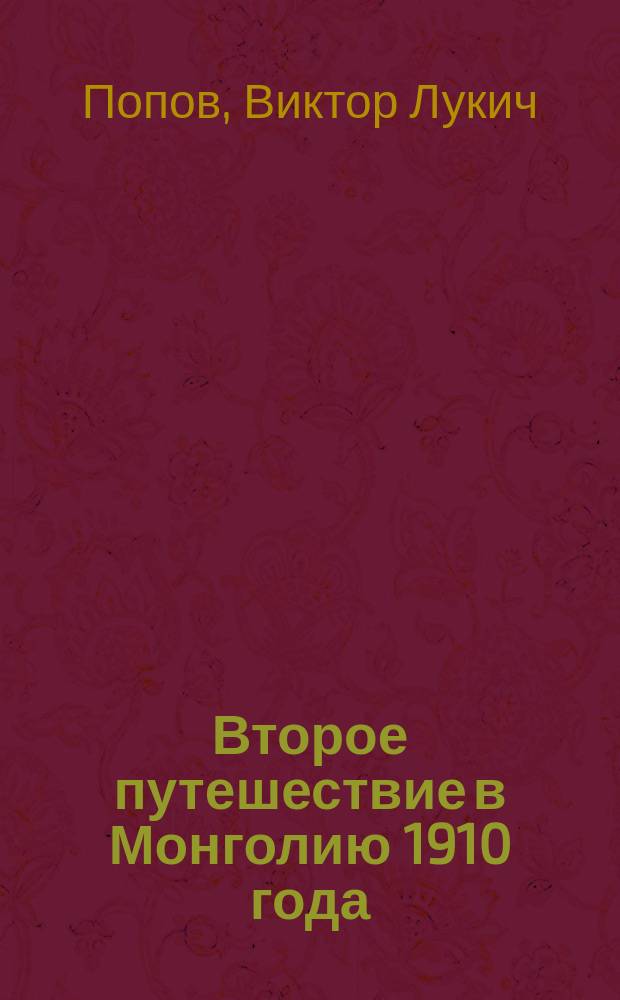 Попов, Виктор Лукич

Второе путешествие в Монголию 1910 года